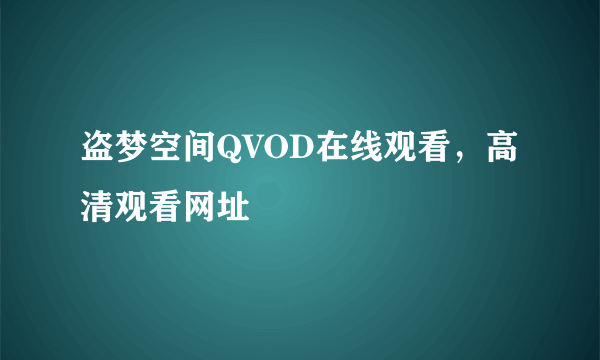 盗梦空间QVOD在线观看，高清观看网址